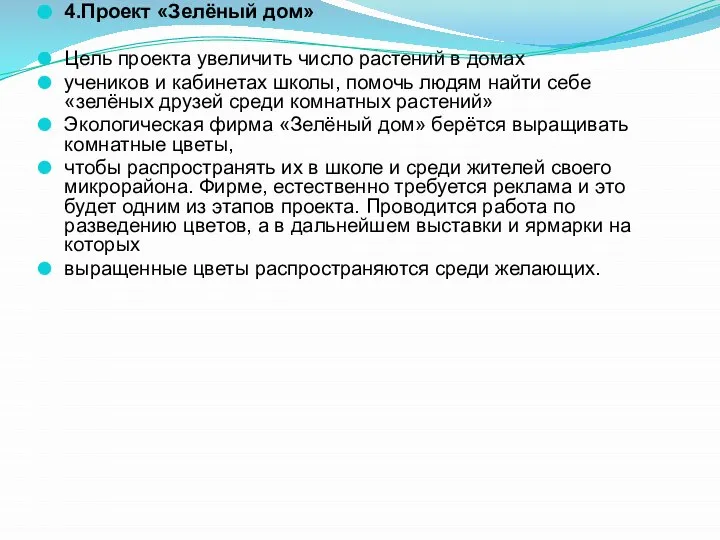 4.Проект «Зелёный дом»

Цель проекта увеличить число растений в домах

учеников и кабинетах школы, помочь людям найти себе «зелёных друзей среди комнатных растений»

Экологическая фирма «Зелёный дом» берётся выращивать комнатные цветы,

чтобы распространять их в школе и среди жителей своего микрорайона. Фирме, естественно требуется реклама и это будет одним из этапов проекта. Проводится работа по разведению цветов, а в дальнейшем выставки и ярмарки на которых

выращенные цветы распространяются среди желающих.